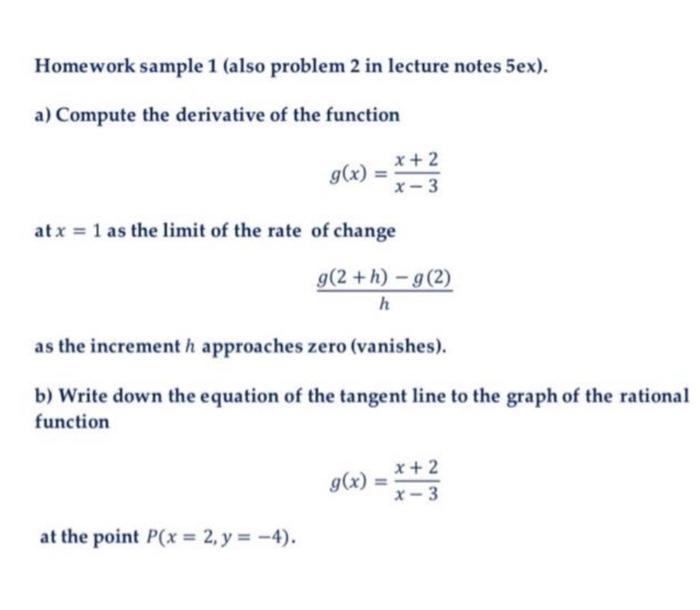 Homework sample 1 (also problem 2 in lecture notes 5ex).

a) Compute the derivative of the function

$g(x) = \frac{x+2}{x-3}$

at $x = 1$ as the limit of the rate of change

$\frac{g(2+h) - g(2)}{h}$

as the increment $h$ approaches zero (vanishes).

b) Write down the equation of the tangent line to the graph of the rational function

$g(x) = \frac{x+2}{x-3}$

at the point $P(x = 2, y = -4)$.